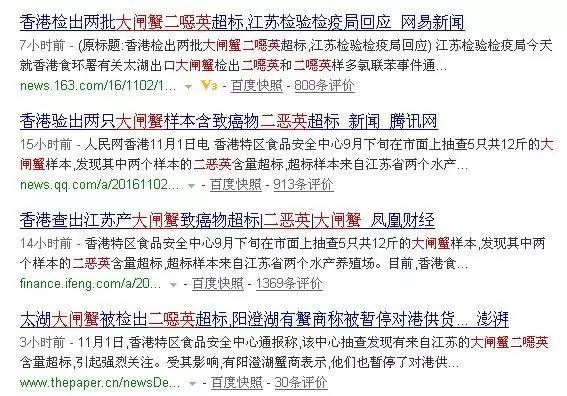 香港检出两批大闸蟹二噁英超标,江苏检验检疫局回应 网易新闻

7小时前 - (原标题:香港检出两批大闸蟹二噁英超标,江苏检验检疫局回应) 江苏检验检疫局今天就香港食环署有关太湖出口大闸蟹检出二噁英和二噁英样多氯联苯事件通...

news.163.com/16/1102/1... V3 - 百度快照 - 808条评价

香港验出两只大闸蟹样本含致癌物二恶英超标 新闻 腾讯网

15小时前 - 人民网香港11月1日电 香港特区食品安全中心9月下旬在市面上抽查5只共12斤的大闸蟹样本,发现其中两个样本的二恶英含量超标,超标样本来自江苏省两个水产...

news.qq.com/a/20161102... - 百度快照 - 913条评价

香港查出江苏产大闸蟹致癌物超标|二恶英|大闸蟹 凤凰财经

14小时前 - 香港特区食品安全中心9月下旬在市面上抽查5只共12斤的大闸蟹样本,发现其中两个样本的二恶英含量超标,超标样本来自江苏省两个水产养殖场。目前,香港食...

finance.ifeng.com/a/20... - 百度快照 - 1369条评价

太湖大闸蟹被检出二噁英超标,阳澄湖有蟹商称被暂停对港供货... 澎湃

3小时前 - 11月1日,香港特区食品安全中心通报称,该中心抽查发现有来自江苏的大闸蟹二噁英含量超标,引起强烈关注。受其影响,有阳澄湖蟹商表示,他们也暂停了对港供...

www.thepaper.cn/newsDe... - 百度快照 - 30条评价